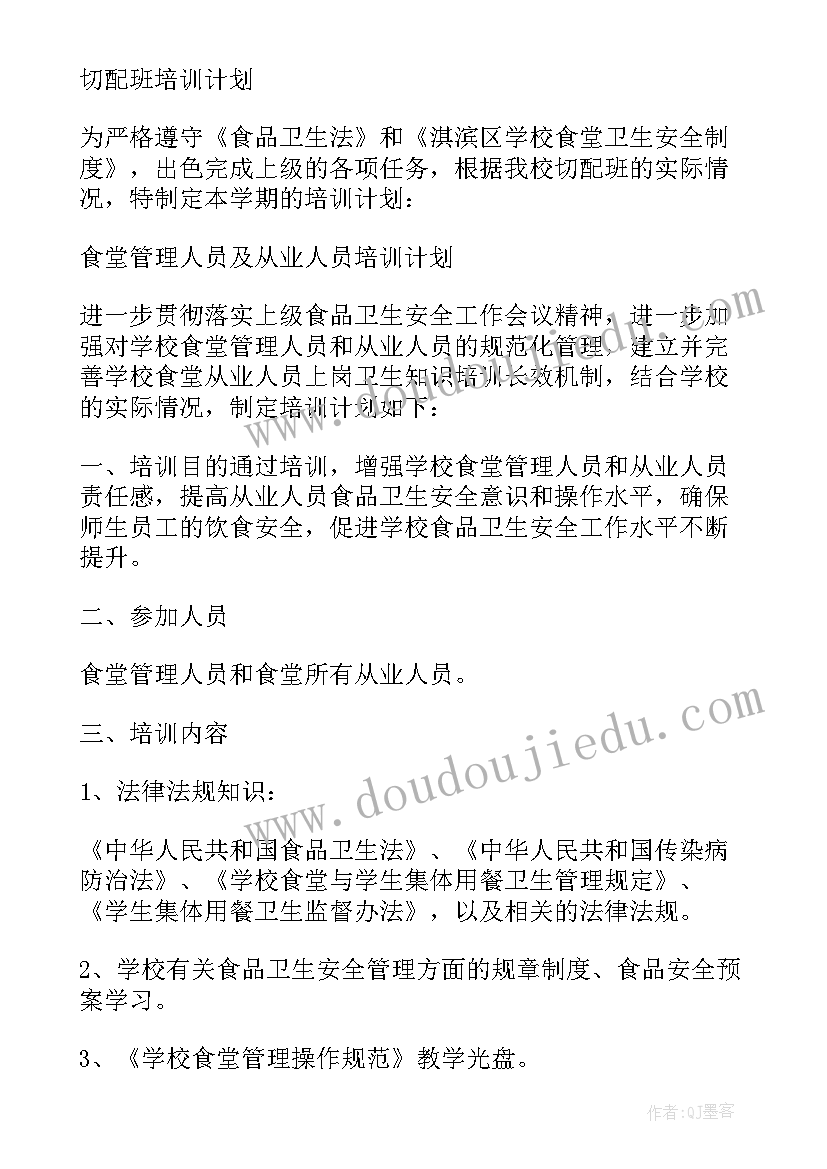 切配班培训计划

为严格遵守《食品卫生法》和《淇滨区学校食堂卫生安全制度》，出色完成上级的各项任务，根据我校切配班的实际情况，特制定本学期的培训计划：

食堂管理人员及从业人员培训计划

进一步贯彻落实上级食品卫生安全工作会议精神，进一步加强对学校食堂管理人员和从业人员的规范化管理，建立并完善学校食堂从业人员上岗卫生知识培训长效机制，结合学校的实际情况，制定培训计划如下：

一、培训目的通过培训，增强学校食堂管理人员和从业人员责任感，提高从业人员食品卫生安全意识和操作水平，确保师生员工的饮食安全，促进学校食品卫生安全工作水平不断提升。

二、参加人员

食堂管理人员和食堂所有从业人员。

三、培训内容

1、法律法规知识：

《中华人民共和国食品卫生法》、《中华人民共和国传染病防治法》、《学校食堂与学生集体用餐卫生管理规定》、《学生集体用餐卫生监督办法》，以及相关的法律法规。

2、学校有关食品卫生安全管理方面的规章制度、食品安全预案学习。

3、《学校食堂管理操作规范》教学光盘。

www.doudoujiedu.com

作者:QJ墨客